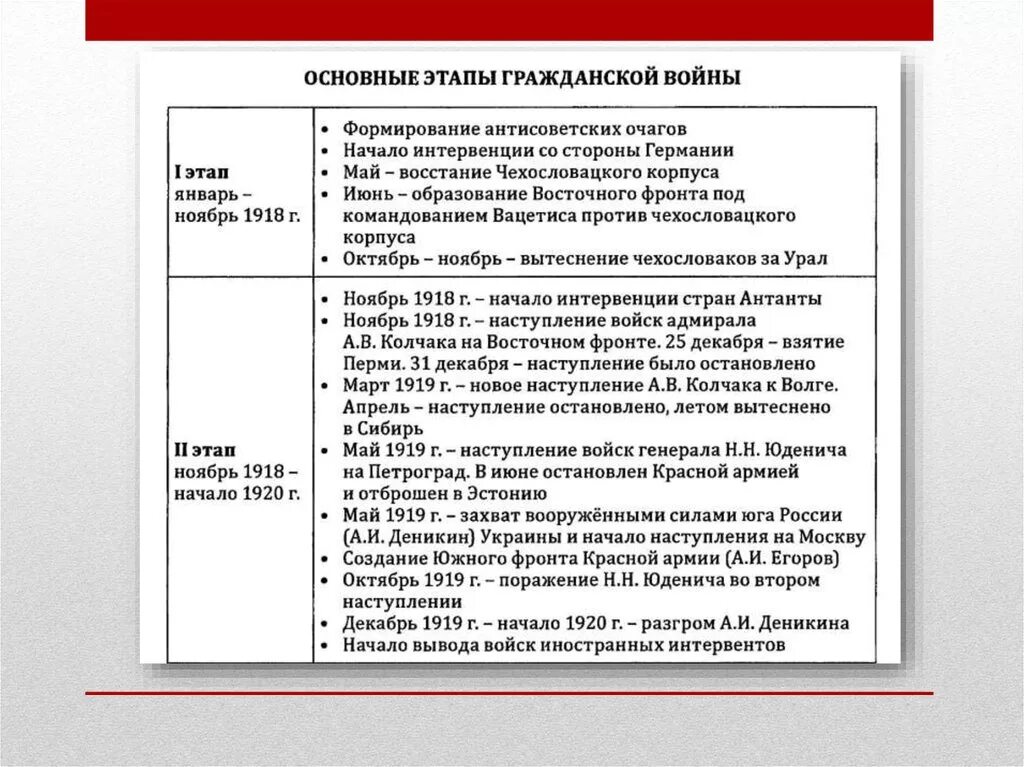 ОСНОВНЫЕ ЭТАПЫ ГРАЖДАНСКОЙ ВОЙНЫ

| | |
|---|---|
| **I этап** январь – ноябрь 1918 г. | • Формирование антисоветских очагов • Начало интервенции со стороны Германии • Май – восстание Чехословацкого корпуса • Июнь – образование Восточного фронта под командованием Вацетиса против чехословацкого корпуса • Октябрь – ноябрь – вытеснение чехословаков за Урал |
| **II этап** ноябрь 1918 – начало 1920 г. | • Ноябрь 1918 г. – начало интервенции стран Антанты • Ноябрь 1918 г. – наступление войск адмирала А.В. Колчака на Восточном фронте. 25 декабря – взятие Перми. 31 декабря – наступление было остановлено • Март 1919 г. – новое наступление А.В. Колчака к Волге. Апрель – наступление остановлено, летом вытеснено в Сибирь • Май 1919 г. – наступление войск генерала Н.Н. Юденича на Петроград. В июне остановлен Красной армией и отброшен в Эстонию • Май 1919 г. – захват вооружёнными силами юга России (А.И. Деникин) Украины и начало наступления на Москву • Создание Южного фронта Красной армии (А.И. Егоров) • Октябрь 1919 г. – поражение Н.Н. Юденича во втором наступлении • Декабрь 1919 г. – начало 1920 г. – разгром А.И. Деникина • Начало вывода войск иностранных интервентов |